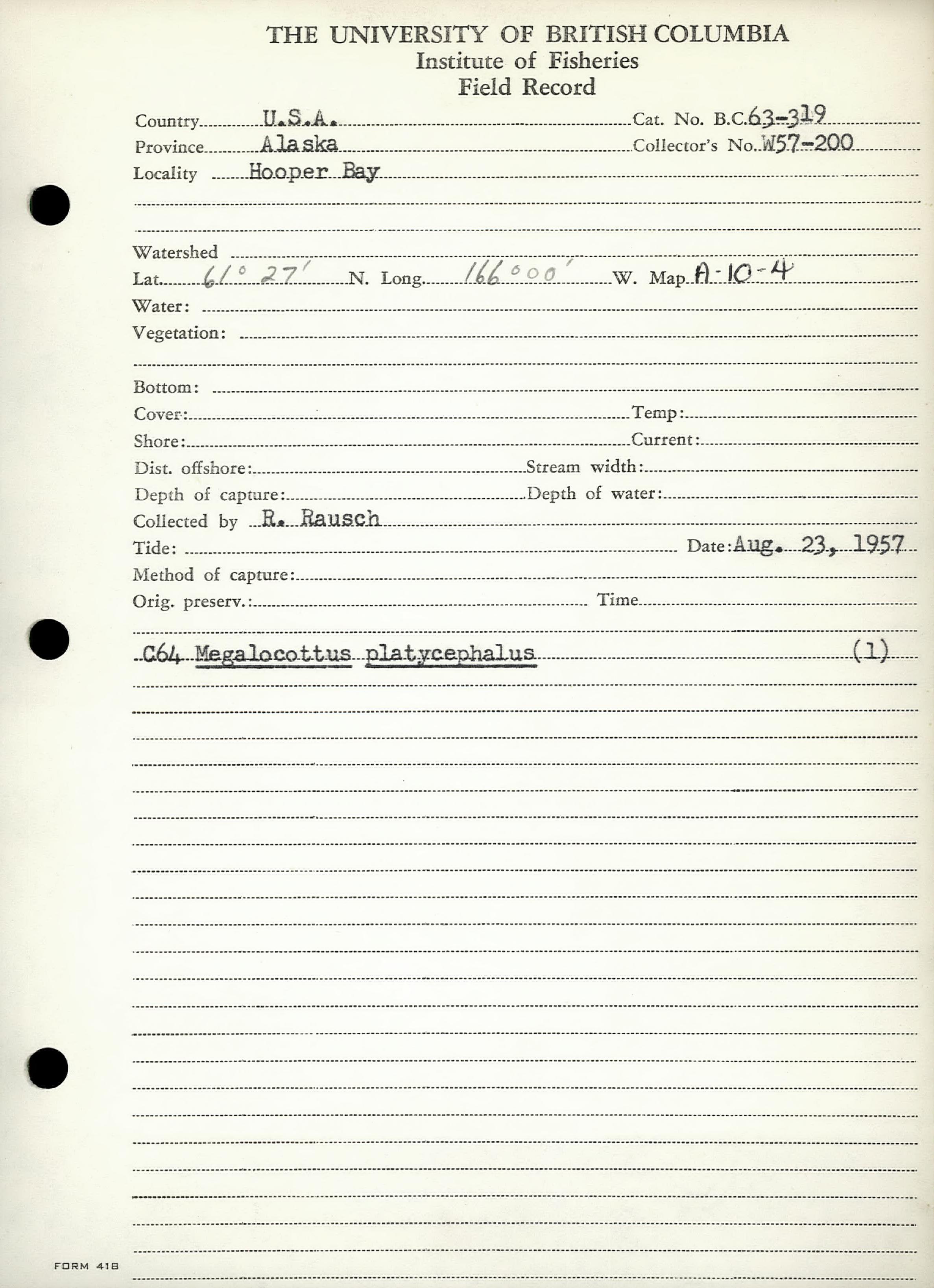 THE UNIVERSITY OF BRITISH COLUMBIA
Institute of Fisheries
Field Record

Country U.S.A. Cat. No. B.C.63-319
Province Alaska Collector's No. W57-200
Locality Hooper Bay

Watershed
Lat. 61° 27' N. Long. 166° 00' W. Map A-10-4
Water:
Vegetation:

Bottom:
Cover: Temp:
Shore: Current:
Dist. offshore: Stream width:
Depth of capture: Depth of water:
Collected by R. Rausch
Tide: Date: Aug. 23, 1957
Method of capture:
Orig. preserv.: Time

C64 Megalocottus platycephalus (1)

FORM 418